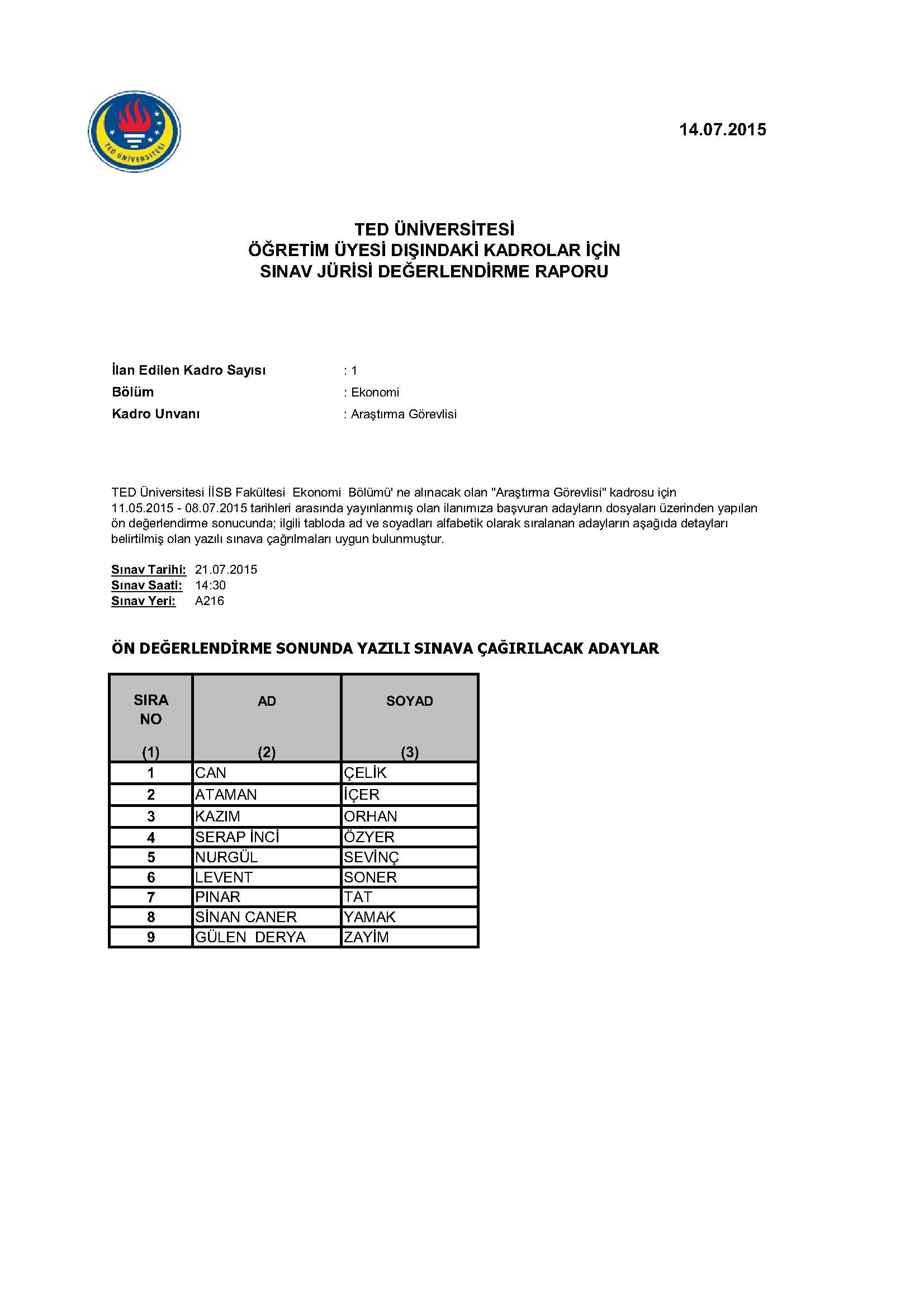 TED ÜNİVERSİTESİ

14.07.2015

TED ÜNİVERSİTESİ
ÖĞRETİM ÜYESİ DIŞINDAKİ KADROLAR İÇİN
SINAV JÜRİSİ DEĞERLENDİRME RAPORU

İlan Edilen Kadro Sayısı : 1
Bölüm : Ekonomi
Kadro Unvanı : Araştırma Görevlisi

TED Üniversitesi İİSB Fakültesi Ekonomi Bölümü' ne alınacak olan "Araştırma Görevlisi" kadrosu için 11.05.2015 - 08.07.2015 tarihleri arasında yayınlanmış olan ilanımıza başvuran adayların dosyaları üzerinden yapılan ön değerlendirme sonucunda; ilgili tabloda ad ve soyadları alfabetik olarak sıralanan adayların aşağıda detayları belirtilmiş olan yazılı sınava çağrılmaları uygun bulunmuştur.

Sınav Tarihi: 21.07.2015
Sınav Saati: 14:30
Sınav Yeri: A216

ÖN DEĞERLENDİRME SONUNDA YAZILI SINAVA ÇAĞIRILACAK ADAYLAR

| SIRA NO (1) | AD (2) | SOYAD (3) |
|---|---|---|
| 1 | CAN | ÇELİK |
| 2 | ATAMAN | İÇER |
| 3 | KAZIM | ORHAN |
| 4 | SERAP İNCİ | ÖZYER |
| 5 | NURGÜL | SEVİNÇ |
| 6 | LEVENT | SONER |
| 7 | PINAR | TAT |
| 8 | SİNAN CANER | YAMAK |
| 9 | GÜLEN DERYA | ZAYİM |